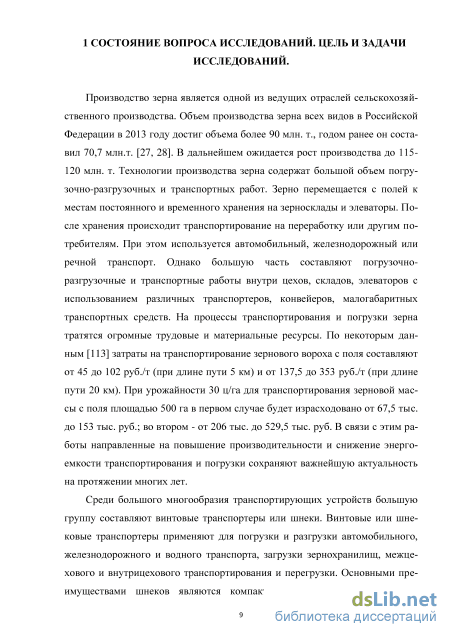 1 СОСТОЯНИЕ ВОПРОСА ИССЛЕДОВАНИЙ. ЦЕЛЬ И ЗАДАЧИ ИССЛЕДОВАНИЙ.

Производство зерна является одной из ведущих отраслей сельскохозяйственного производства. Объем производства зерна всех видов в Российской Федерации в 2013 году достиг объема более 90 млн. т., годом ранее он составил 70,7 млн.т. [27, 28]. В дальнейшем ожидается рост производства до 115-120 млн. т. Технологии производства зерна содержат большой объем погрузочно-разгрузочных и транспортных работ. Зерно перемещается с полей к местам постоянного и временного хранения на зерносклады и элеваторы. После хранения происходит транспортирование на переработку или другим потребителям. При этом используется автомобильный, железнодорожный или речной транспорт. Однако большую часть составляют погрузочно-разгрузочные и транспортные работы внутри цехов, складов, элеваторов с использованием различных транспортеров, конвейеров, малогабаритных транспортных средств. На процессы транспортирования и погрузки зерна тратятся огромные трудовые и материальные ресурсы. По некоторым данным [113] затраты на транспортирование зернового вороха с поля составляют от 45 до 102 руб./т (при длине пути 5 км) и от 137,5 до 353 руб./т (при длине пути 20 км). При урожайности 30 ц/га для транспортирования зерновой массы с поля площадью 500 га в первом случае будет израсходовано от 67,5 тыс. до 153 тыс. руб.; во втором - от 206 тыс. до 529,5 тыс. руб. В связи с этим работы направленные на повышение производительности и снижение энергоемкости транспортирования и погрузки сохраняют важнейшую актуальность на протяжении многих лет.

Среди большого многообразия транспортирующих устройств большую группу составляют винтовые транспортеры или шнеки. Винтовые или шнековые транспортеры применяют для погрузки и разгрузки автомобильного, железнодорожного и водного транспорта, загрузки зернохранилищ, межцехового и внутрицехового транспортирования и перегрузки. Основными преимуществами шнеков являются компак

9

dsLib.net
библиотека диссертаций